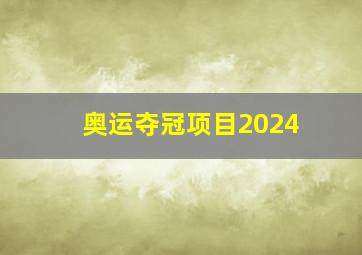 奥运夺冠项目2024